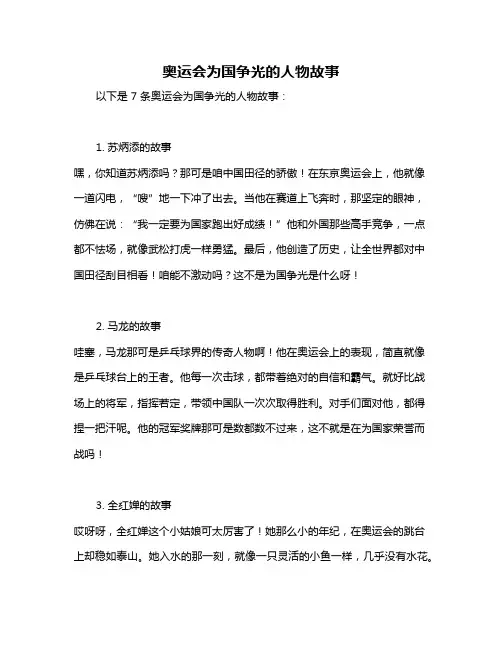 奥运会为国争光的人物故事

以下是 7 条奥运会为国争光的人物故事：

1. 苏炳添的故事

嘿，你知道苏炳添吗？那可是咱中国田径的骄傲！在东京奥运会上，他就像一道闪电，“嗖”地一下冲了出去。当他在赛道上飞奔时，那坚定的眼神，仿佛在说：“我一定要为国家跑出好成绩！”他和外国那些高手竞争，一点都不怯场，就像武松打虎一样勇猛。最后，他创造了历史，让全世界都对中国田径刮目相看！咱能不激动吗？这不是为国争光是什么呀！

2. 马龙的故事

哇塞，马龙那可是乒乓球界的传奇人物啊！他在奥运会上的表现，简直就像是乒乓球台上的王者。他每一次击球，都带着绝对的自信和霸气。就好比战场上的将军，指挥若定，带领中国队一次次取得胜利。对手们面对他，都得捏一把汗呢。他的冠军奖牌那可是数都数不过来，这不就是在为国家荣誉而战吗！

3. 全红婵的故事

哎呀呀，全红婵这个小姑娘可太厉害了！她那么小的年纪，在奥运会的跳台上却稳如泰山。她入水的那一刻，就像一只灵活的小鱼一样，几乎没有水花。